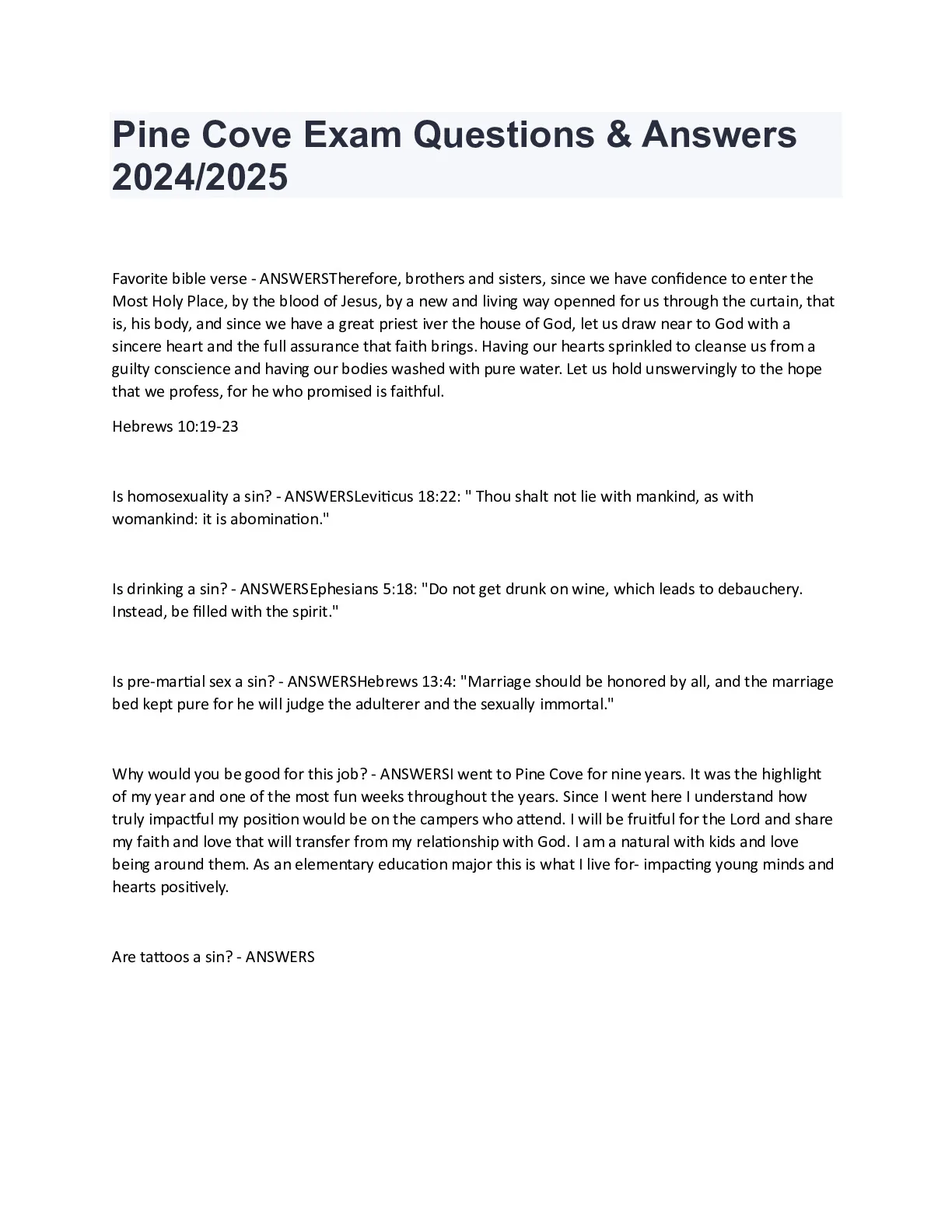 Pine Cove Exam Questions & Answers 2024/2025

Favorite bible verse - ANSWERSTherefore, brothers and sisters, since we have confidence to enter the Most Holy Place, by the blood of Jesus, by a new and living way openned for us through the curtain, that is, his body, and since we have a great priest iver the house of God, let us draw near to God with a sincere heart and the full assurance that faith brings. Having our hearts sprinkled to cleanse us from a guilty conscience and having our bodies washed with pure water. Let us hold unswervingly to the hope that we profess, for he who promised is faithful.

Hebrews 10:19-23

Is homosexuality a sin? - ANSWERSLeviticus 18:22: " Thou shalt not lie with mankind, as with womankind: it is abomination."

Is drinking a sin? - ANSWERSEphesians 5:18: "Do not get drunk on wine, which leads to debauchery. Instead, be filled with the spirit."

Is pre-martial sex a sin? - ANSWERSHebrews 13:4: "Marriage should be honored by all, and the marriage bed kept pure for he will judge the adulterer and the sexually immortal."

Why would you be good for this job? - ANSWERSI went to Pine Cove for nine years. It was the highlight of my year and one of the most fun weeks throughout the years. Since I went here I understand how truly impactful my position would be on the campers who attend. I will be fruitful for the Lord and share my faith and love that will transfer from my relationship with God. I am a natural with kids and love being around them. As an elementary education major this is what I live for- impacting young minds and hearts positively.

Are tattoos a sin? - ANSWERS